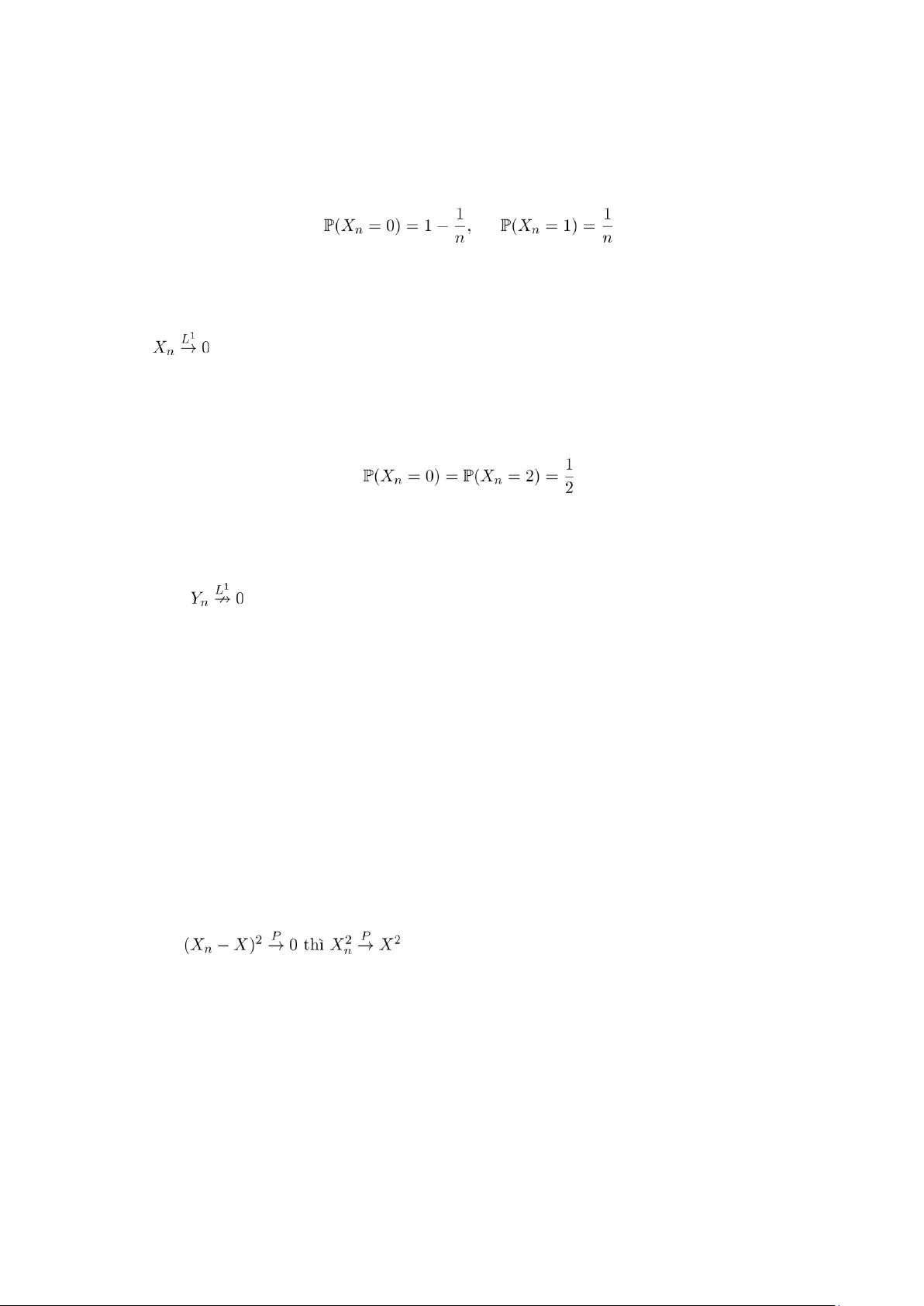 $\mathbb{P}(X_n = 0) = 1 - \frac{1}{n}, \quad \mathbb{P}(X_n = 1) = \frac{1}{n}$

$X_n \xrightarrow{L^1} 0$

$\mathbb{P}(X_n = 0) = \mathbb{P}(X_n = 2) = \frac{1}{2}$

$Y_n \overset{L^1}{\nrightarrow} 0$

$(X_n - X)^2 \xrightarrow{P} 0$ thì $X_n^2 \xrightarrow{P} X^2$